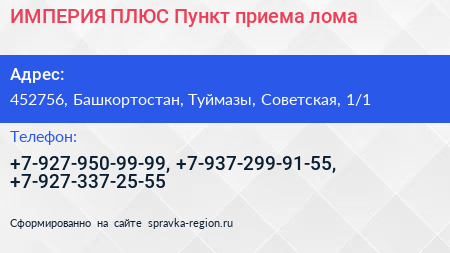 ИМПЕРИЯ ПЛЮС Пункт приема лома

Адрес:

452756, Башкортостан, Туймазы, Советская, 1/1

Телефон:

+7-927-950-99-99, +7-937-299-91-55, +7-927-337-25-55

Сформированно на сайте spravka-region.ru